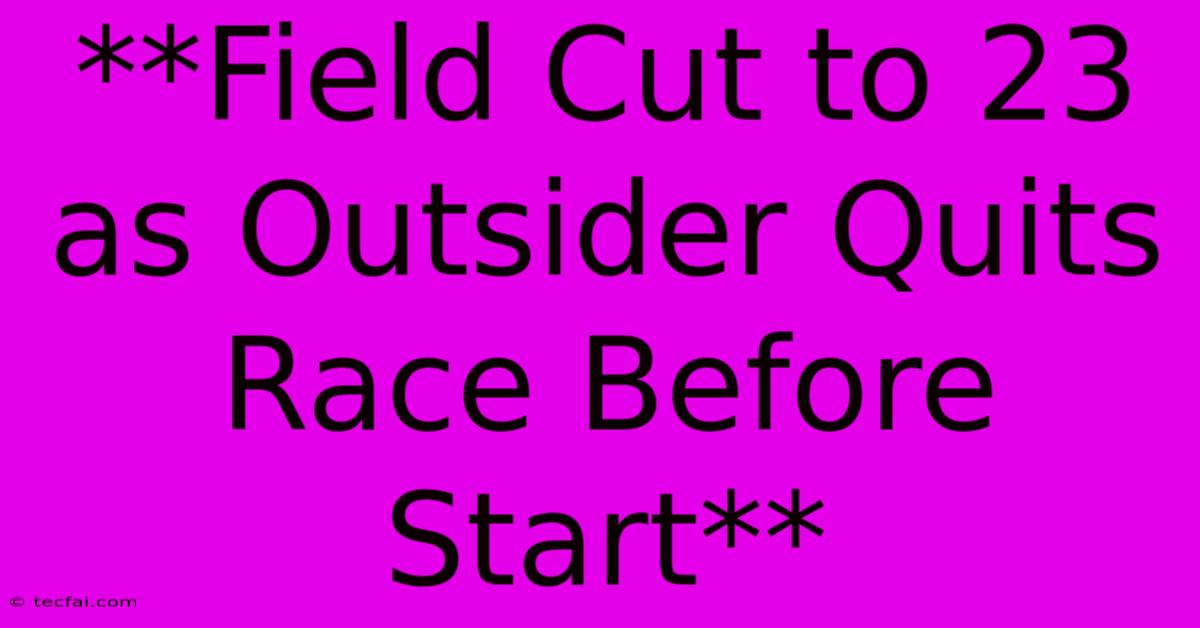 **Field Cut to 23 as Outsider Quits Race Before Start**

© tecfai.com